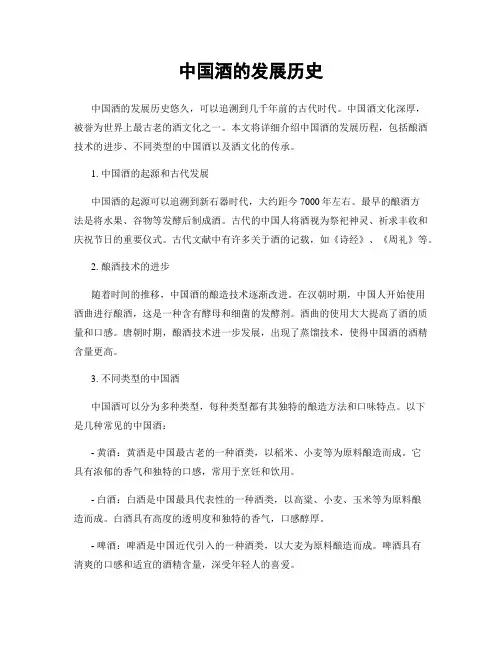 中国酒的发展历史

中国酒的发展历史悠久，可以追溯到几千年前的古代时代。中国酒文化深厚，被誉为世界上最古老的酒文化之一。本文将详细介绍中国酒的发展历程，包括酿酒技术的进步、不同类型的中国酒以及酒文化的传承。

1. 中国酒的起源和古代发展

中国酒的起源可以追溯到新石器时代，大约距今 7000 年左右。最早的酿酒方法是将水果、谷物等发酵后制成酒。古代的中国人将酒视为祭祀神灵、祈求丰收和庆祝节日的重要仪式。古代文献中有许多关于酒的记载，如《诗经》、《周礼》等。

2. 酿酒技术的进步

随着时间的推移，中国酒的酿造技术逐渐改进。在汉朝时期，中国人开始使用酒曲进行酿酒，这是一种含有酵母和细菌的发酵剂。酒曲的使用大大提高了酒的质量和口感。唐朝时期，酿酒技术进一步发展，出现了蒸馏技术，使得中国酒的酒精含量更高。

3. 不同类型的中国酒

中国酒可以分为多种类型，每种类型都有其独特的酿造方法和口味特点。以下是几种常见的中国酒：

- 黄酒：黄酒是中国最古老的一种酒类，以稻米、小麦等为原料酿造而成。它具有浓郁的香气和独特的口感，常用于烹饪和饮用。

- 白酒：白酒是中国最具代表性的一种酒类，以高粱、小麦、玉米等为原料酿造而成。白酒具有高度的透明度和独特的香气，口感醇厚。

- 啤酒：啤酒是中国近代引入的一种酒类，以大麦为原料酿造而成。啤酒具有清爽的口感和适宜的酒精含量，深受年轻人的喜爱。